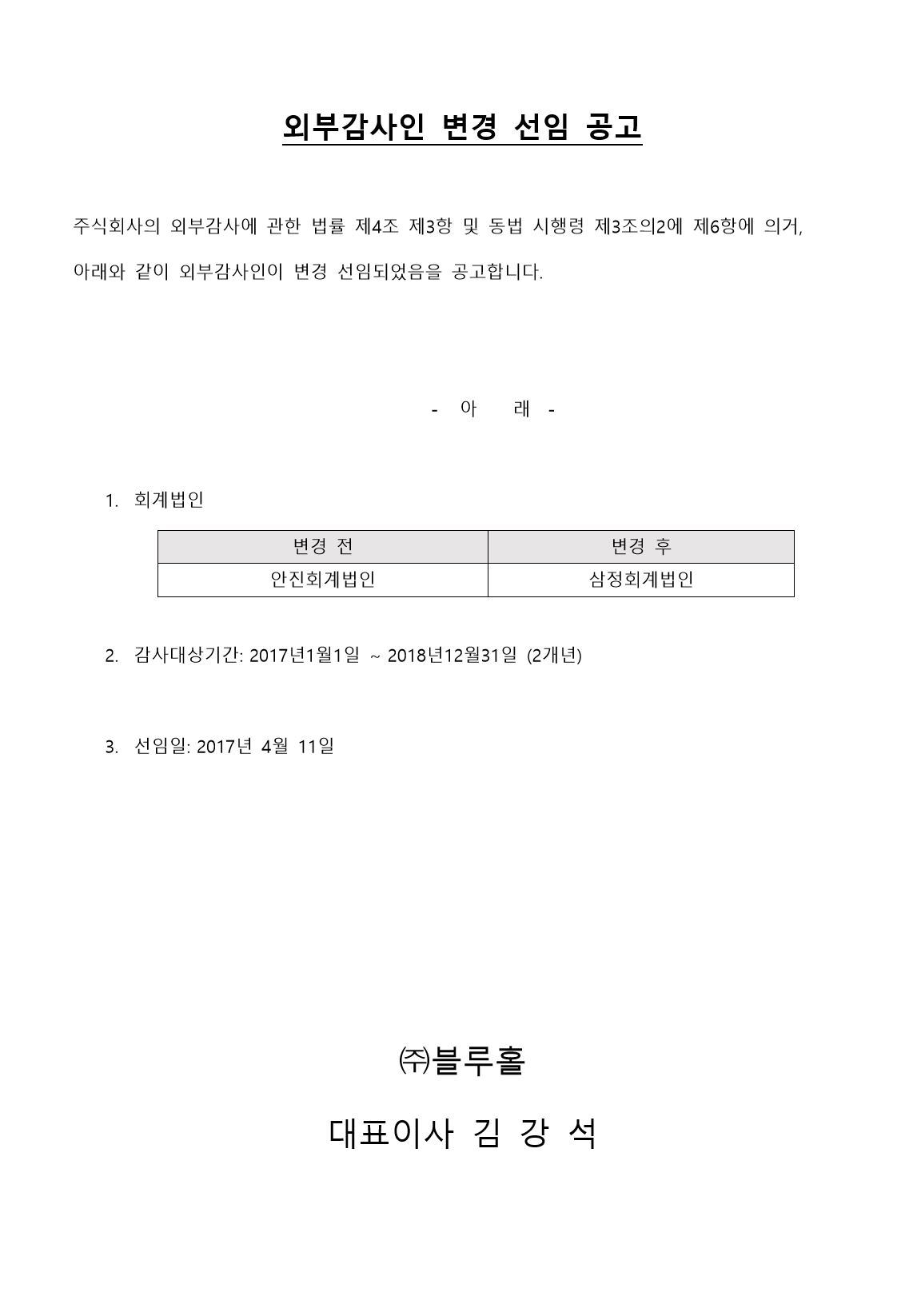 외부감사인 변경 선임 공고

주식회사의 외부감사에 관한 법률 제4조 제3항 및 동법 시행령 제3조의2에 제6항에 의거, 아래와 같이 외부감사인이 변경 선임되었음을 공고합니다.

- 아 래 -

1. 회계법인

| 변경 전 | 변경 후 |
|---|---|
| 안진회계법인 | 삼정회계법인 |

2. 감사대상기간: 2017년1월1일 ~ 2018년12월31일 (2개년)

3. 선임일: 2017년 4월 11일

㈜블루홀

대표이사 김 강 석